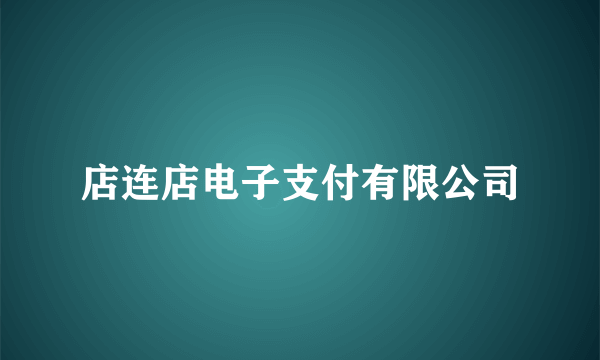 店连店电子支付有限公司